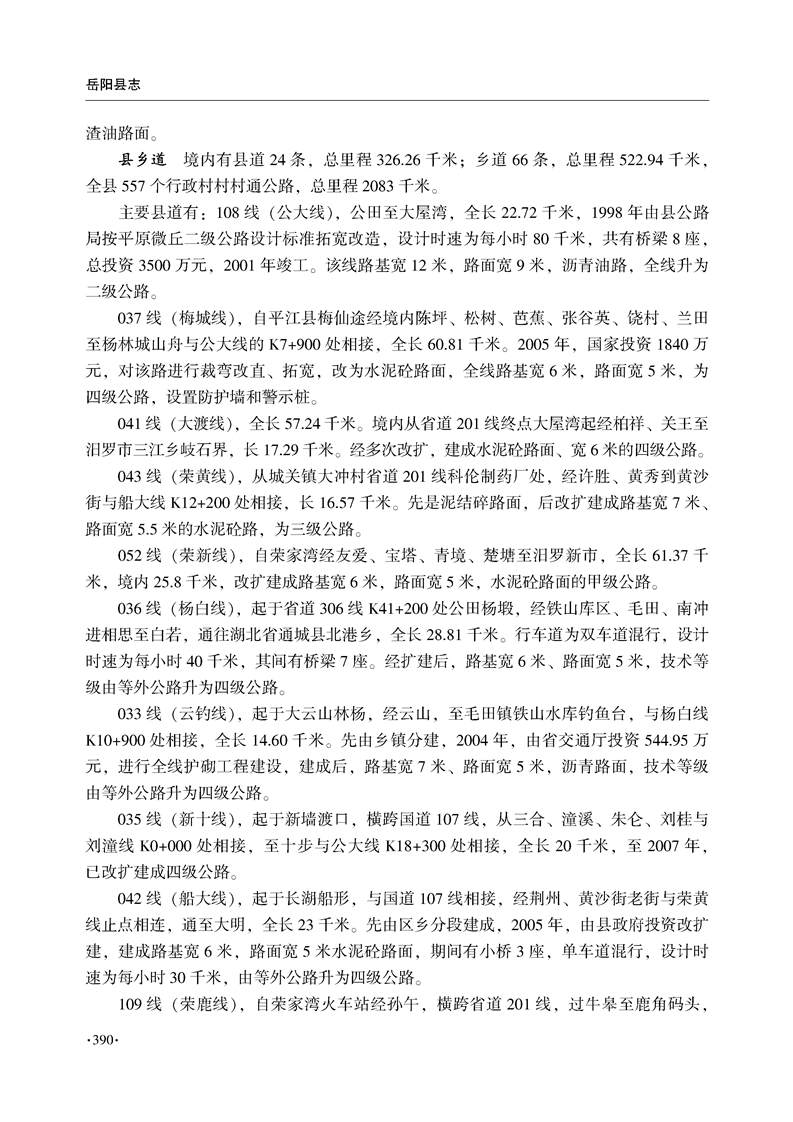 岳阳县志

渣油路面。

县乡道　境内有县道 24 条，总里程 326.26 千米；乡道 66 条，总里程 522.94 千米，全县 557 个行政村村村通公路，总里程 2083 千米。

主要县道有：108 线（公大线），公田至大屋湾，全长 22.72 千米，1998 年由县公路局按平原微丘二级公路设计标准拓宽改造，设计时速为每小时 80 千米，共有桥梁 8 座，总投资 3500 万元，2001 年竣工。该线路基宽 12 米，路面宽 9 米，沥青油路，全线升为二级公路。

037 线（梅城线），自平江县梅仙途经境内陈坪、松树、芭蕉、张谷英、饶村、兰田至杨林城山舟与公大线的 K7+900 处相接，全长 60.81 千米。2005 年，国家投资 1840 万元，对该路进行裁弯改直、拓宽，改为水泥砼路面，全线路基宽 6 米，路面宽 5 米，为四级公路，设置防护墙和警示桩。

041 线（大渡线），全长 57.24 千米。境内从省道 201 线终点大屋湾起经柏祥、关王至汨罗市三江乡岐石界，长 17.29 千米。经多次改扩，建成水泥砼路面、宽 6 米的四级公路。

043 线（荣黄线），从城关镇大冲村省道 201 线科伦制药厂处，经许胜、黄秀到黄沙街与船大线 K12+200 处相接，长 16.57 千米。先是泥结碎路面，后改扩建成路基宽 7 米、路面宽 5.5 米的水泥砼路，为三级公路。

052 线（荣新线），自荣家湾经友爱、宝塔、青境、楚塘至汨罗新市，全长 61.37 千米，境内 25.8 千米，改扩建成路基宽 6 米，路面宽 5 米，水泥砼路面的甲级公路。

036 线（杨白线），起于省道 306 线 K41+200 处公田杨塅，经铁山库区、毛田、南冲进相思至白若，通往湖北省通城县北港乡，全长 28.81 千米。行车道为双车道混行，设计时速为每小时 40 千米，其间有桥梁 7 座。经扩建后，路基宽 6 米、路面宽 5 米，技术等级由等外公路升为四级公路。

033 线（云钓线），起于大云山林杨，经云山，至毛田镇铁山水库钓鱼台，与杨白线 K10+900 处相接，全长 14.60 千米。先由乡镇分建，2004 年，由省交通厅投资 544.95 万元，进行全线护砌工程建设，建成后，路基宽 7 米、路面宽 5 米，沥青路面，技术等级由等外公路升为四级公路。

035 线（新十线），起于新墙渡口，横跨国道 107 线，从三合、潼溪、朱仑、刘桂与刘潼线 K0+000 处相接，至十步与公大线 K18+300 处相接，全长 20 千米，至 2007 年，已改扩建成四级公路。

042 线（船大线），起于长湖船形，与国道 107 线相接，经荆州、黄沙街老街与荣黄线止点相连，通至大明，全长 23 千米。先由区乡分段建成，2005 年，由县政府投资改扩建，建成路基宽 6 米，路面宽 5 米水泥砼路面，期间有小桥 3 座，单车道混行，设计时速为每小时 30 千米，由等外公路升为四级公路。

109 线（荣鹿线），自荣家湾火车站经孙午，横跨省道 201 线，过牛皋至鹿角码头，

·390·